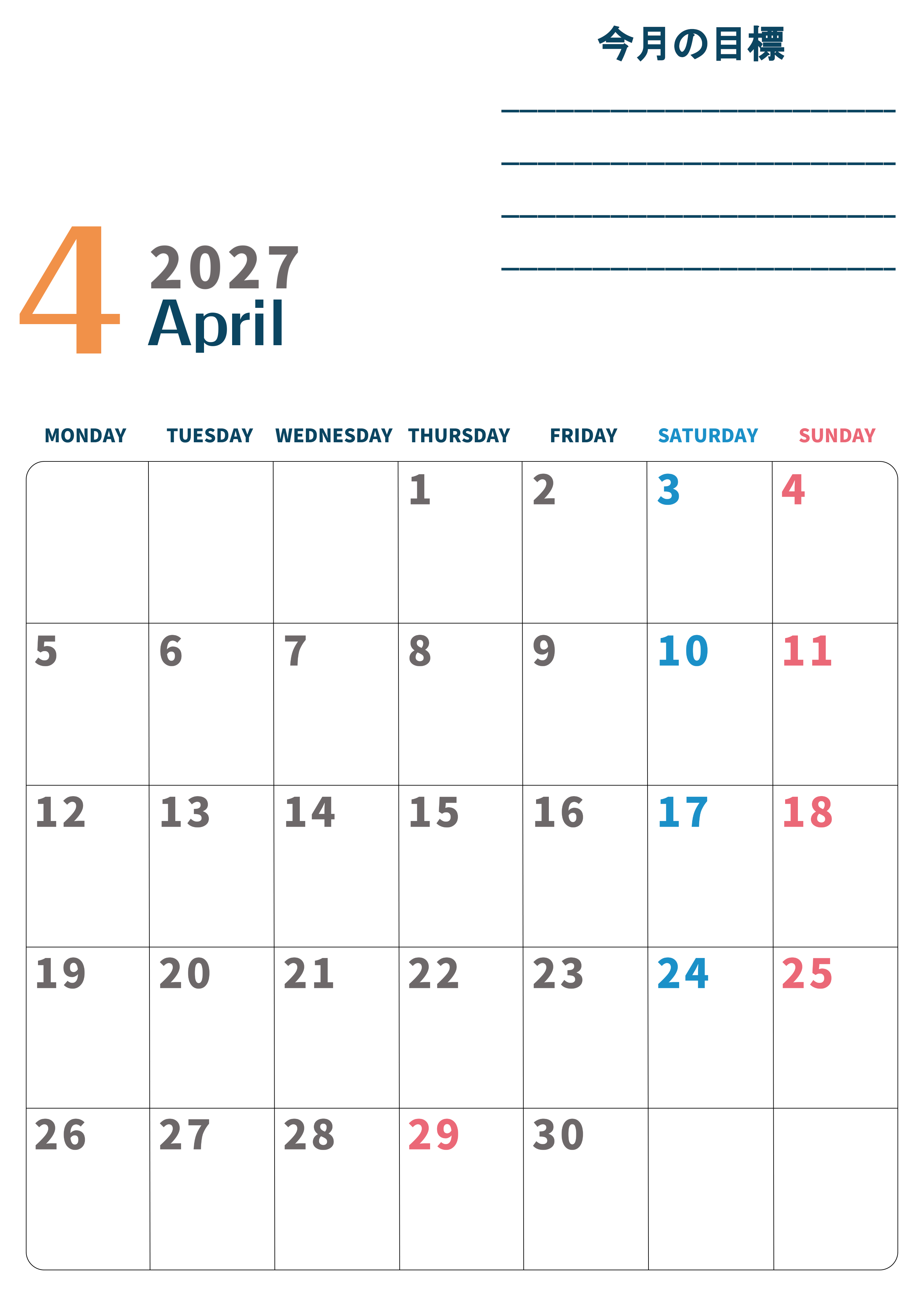 今月の目標

____
____
____
____

4 2027
April

| MONDAY | TUESDAY | WEDNESDAY | THURSDAY | FRIDAY | SATURDAY | SUNDAY |
|---|---|---|---|---|---|---|
|  |  |  | 1 | 2 | 3 | 4 |
| 5 | 6 | 7 | 8 | 9 | 10 | 11 |
| 12 | 13 | 14 | 15 | 16 | 17 | 18 |
| 19 | 20 | 21 | 22 | 23 | 24 | 25 |
| 26 | 27 | 28 | 29 | 30 |  |  |